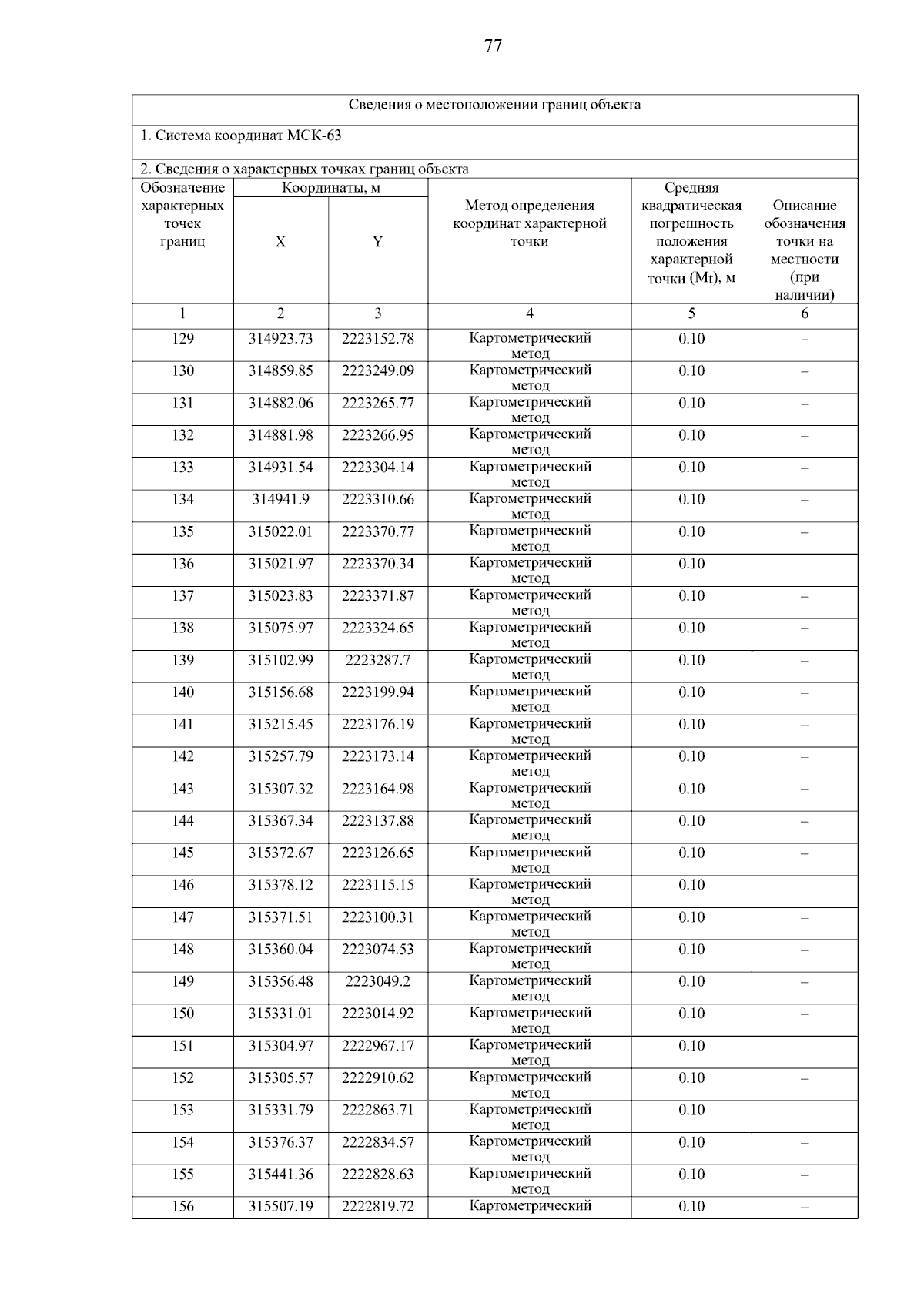 77

Сведения о местоположении границ объекта

1. Система координат МСК-63

2. Сведения о характерных точках границ объекта

| Обозначение характерных точек границ | Координаты, м X | Координаты, м Y | Метод определения координат характерной точки | Средняя квадратическая погрешность положения характерной точки (Mt), м | Описание обозначения точки на местности (при наличии) |
|---|---|---|---|---|---|
| 1 | 2 | 3 | 4 | 5 | 6 |
| 129 | 314923.73 | 2223152.78 | Картометрический метод | 0.10 | – |
| 130 | 314859.85 | 2223249.09 | Картометрический метод | 0.10 | – |
| 131 | 314882.06 | 2223265.77 | Картометрический метод | 0.10 | – |
| 132 | 314881.98 | 2223266.95 | Картометрический метод | 0.10 | – |
| 133 | 314931.54 | 2223304.14 | Картометрический метод | 0.10 | – |
| 134 | 314941.9 | 2223310.66 | Картометрический метод | 0.10 | – |
| 135 | 315022.01 | 2223370.77 | Картометрический метод | 0.10 | – |
| 136 | 315021.97 | 2223370.34 | Картометрический метод | 0.10 | – |
| 137 | 315023.83 | 2223371.87 | Картометрический метод | 0.10 | – |
| 138 | 315075.97 | 2223324.65 | Картометрический метод | 0.10 | – |
| 139 | 315102.99 | 2223287.7 | Картометрический метод | 0.10 | – |
| 140 | 315156.68 | 2223199.94 | Картометрический метод | 0.10 | – |
| 141 | 315215.45 | 2223176.19 | Картометрический метод | 0.10 | – |
| 142 | 315257.79 | 2223173.14 | Картометрический метод | 0.10 | – |
| 143 | 315307.32 | 2223164.98 | Картометрический метод | 0.10 | – |
| 144 | 315367.34 | 2223137.88 | Картометрический метод | 0.10 | – |
| 145 | 315372.67 | 2223126.65 | Картометрический метод | 0.10 | – |
| 146 | 315378.12 | 2223115.15 | Картометрический метод | 0.10 | – |
| 147 | 315371.51 | 2223100.31 | Картометрический метод | 0.10 | – |
| 148 | 315360.04 | 2223074.53 | Картометрический метод | 0.10 | – |
| 149 | 315356.48 | 2223049.2 | Картометрический метод | 0.10 | – |
| 150 | 315331.01 | 2223014.92 | Картометрический метод | 0.10 | – |
| 151 | 315304.97 | 2222967.17 | Картометрический метод | 0.10 | – |
| 152 | 315305.57 | 2222910.62 | Картометрический метод | 0.10 | – |
| 153 | 315331.79 | 2222863.71 | Картометрический метод | 0.10 | – |
| 154 | 315376.37 | 2222834.57 | Картометрический метод | 0.10 | – |
| 155 | 315441.36 | 2222828.63 | Картометрический метод | 0.10 | – |
| 156 | 315507.19 | 2222819.72 | Картометрический | 0.10 | – |